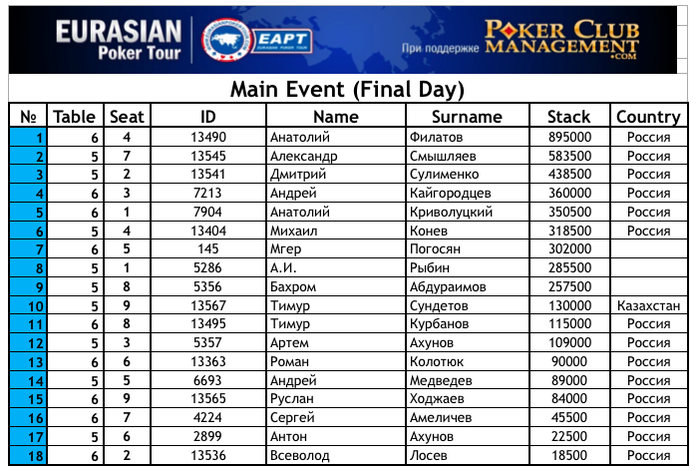 EURASIAN Poker Tour

EAPT EURASIAN POKER TOUR

При поддержке POKER CLUB MANAGEMENT .COM

Main Event (Final Day)

| № | Table | Seat | ID | Name | Surname | Stack | Country |
|---|---|---|---|---|---|---|---|
| 1 | 6 | 4 | 13490 | Анатолий | Филатов | 895000 | Россия |
| 2 | 5 | 7 | 13545 | Александр | Смышляев | 583500 | Россия |
| 3 | 5 | 2 | 13541 | Дмитрий | Сулименко | 438500 | Россия |
| 4 | 6 | 3 | 7213 | Андрей | Кайгородцев | 360000 | Россия |
| 5 | 6 | 1 | 7904 | Анатолий | Криволуцкий | 350500 | Россия |
| 6 | 5 | 4 | 13404 | Михаил | Конев | 318500 | Россия |
| 7 | 6 | 5 | 145 | Мгер | Погосян | 302000 | |
| 8 | 5 | 1 | 5286 | А.И. | Рыбин | 285500 | |
| 9 | 5 | 8 | 5356 | Бахром | Абдураимов | 257500 | |
| 10 | 5 | 9 | 13567 | Тимур | Сундетов | 130000 | Казахстан |
| 11 | 6 | 8 | 13495 | Тимур | Курбанов | 115000 | Россия |
| 12 | 5 | 3 | 5357 | Артем | Ахунов | 109000 | Россия |
| 13 | 6 | 6 | 13363 | Роман | Колотюк | 90000 | Россия |
| 14 | 5 | 5 | 6693 | Андрей | Медведев | 89000 | Россия |
| 15 | 6 | 9 | 13565 | Руслан | Ходжаев | 84000 | Россия |
| 16 | 6 | 7 | 4224 | Сергей | Амеличев | 45500 | Россия |
| 17 | 5 | 6 | 2899 | Антон | Ахунов | 22500 | Россия |
| 18 | 6 | 2 | 13536 | Всеволод | Лосев | 18500 | Россия |